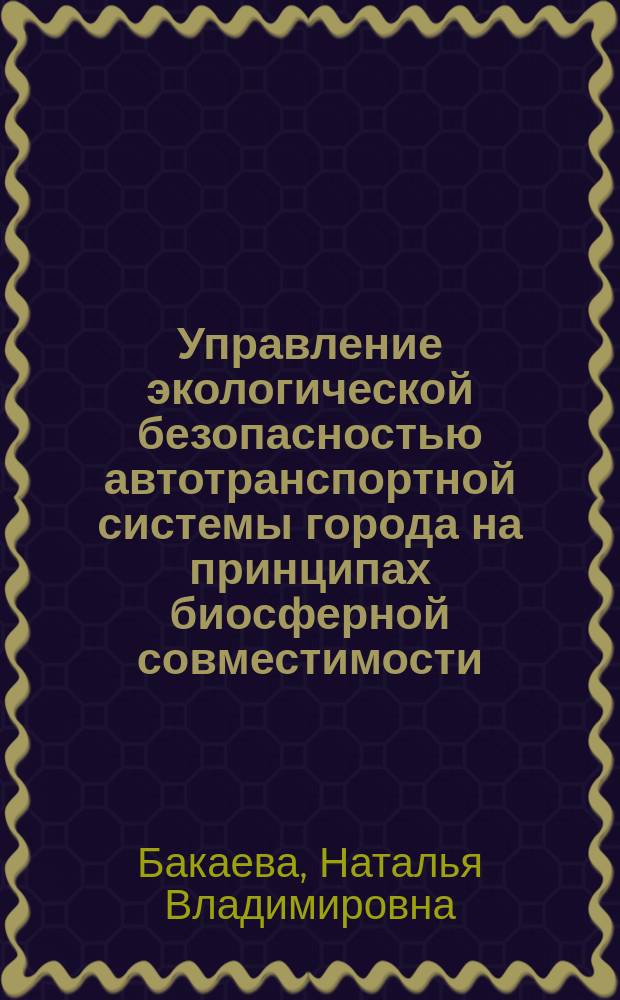 Управление экологической безопасностью автотранспортной системы города на принципах биосферной совместимости

Бакаева, Наталья Владимировна